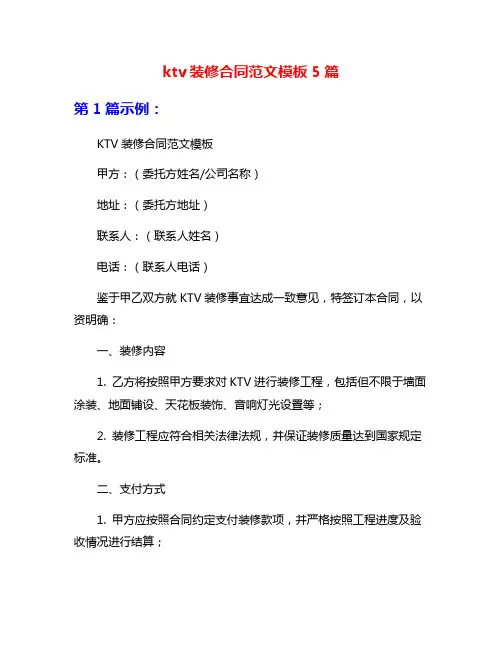 ktv 装修合同范文模板 5 篇

第 1 篇示例：

KTV 装修合同范文模板

甲方：（委托方姓名/公司名称）

地址：（委托方地址）

联系人：（联系人姓名）

电话：（联系人电话）

鉴于甲乙双方就 KTV 装修事宜达成一致意见，特签订本合同，以资明确：

一、装修内容

1. 乙方将按照甲方要求对 KTV 进行装修工程，包括但不限于墙面涂装、地面铺设、天花板装饰、音响灯光设置等；

2. 装修工程应符合相关法律法规，并保证装修质量达到国家规定标准。

二、支付方式

1. 甲方应按照合同约定支付装修款项，并严格按照工程进度及验收情况进行结算；